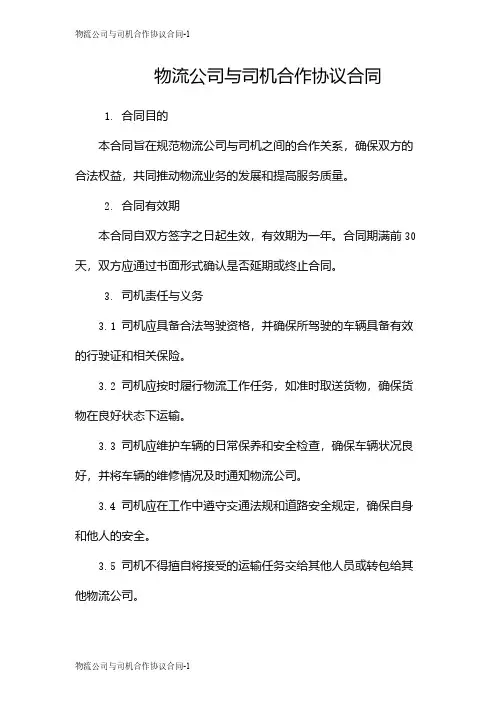 物流公司与司机合作协议合同-1

物流公司与司机合作协议合同

1. 合同目的

本合同旨在规范物流公司与司机之间的合作关系，确保双方的合法权益，共同推动物流业务的发展和提高服务质量。

2. 合同有效期

本合同自双方签字之日起生效，有效期为一年。合同期满前30天，双方应通过书面形式确认是否延期或终止合同。

3. 司机责任与义务

3.1 司机应具备合法驾驶资格，并确保所驾驶的车辆具备有效的行驶证和相关保险。

3.2 司机应按时履行物流工作任务，如准时取送货物，确保货物在良好状态下运输。

3.3 司机应维护车辆的日常保养和安全检查，确保车辆状况良好，并将车辆的维修情况及时通知物流公司。

3.4 司机应在工作中遵守交通法规和道路安全规定，确保自身和他人的安全。

3.5 司机不得擅自将接受的运输任务交给其他人员或转包给其他物流公司。

物流公司与司机合作协议合同-1